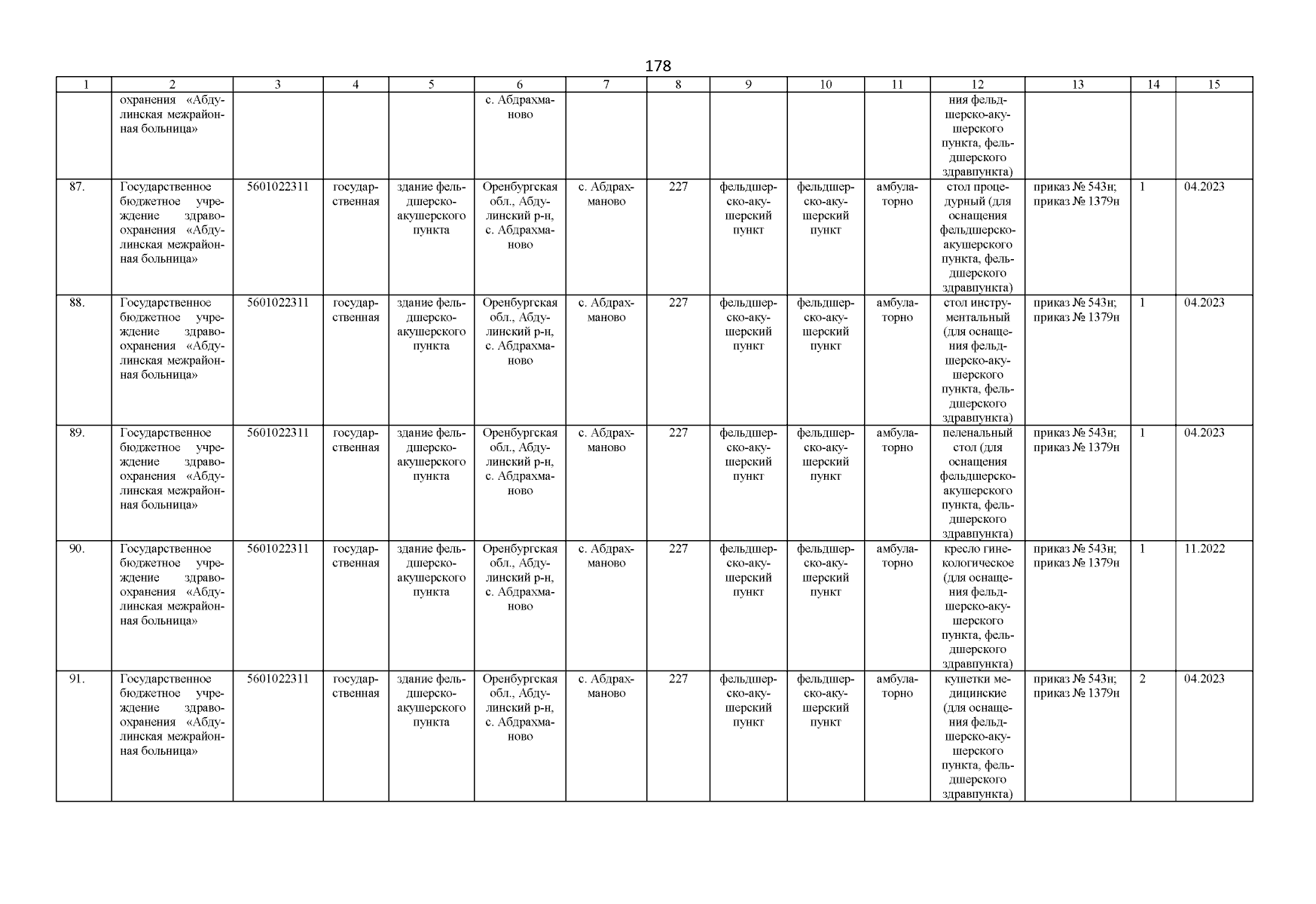 178

| 1 | 2 | 3 | 4 | 5 | 6 | 7 | 8 | 9 | 10 | 11 | 12 | 13 | 14 | 15 |
|---|---|---|---|---|---|---|---|---|---|---|---|---|---|---|
| | охранения «Абдулинская межрайонная больница» | | | | с. Абдрахманово | | | | | | ния фельдшерско-акушерского пункта, фельдшерского здравпункта) | | | |
| 87. | Государственное бюджетное учреждение здравоохранения «Абдулинская межрайонная больница» | 5601022311 | государственная | здание фельдшерско-акушерского пункта | Оренбургская обл., Абдулинский р-н, с. Абдрахманово | с. Абдрахманово | 227 | фельдшерско-акушерский пункт | фельдшерско-акушерский пункт | амбулаторно | стол процедурный (для оснащения фельдшерско-акушерского пункта, фельдшерского здравпункта) | приказ № 543н; приказ № 1379н | 1 | 04.2023 |
| 88. | Государственное бюджетное учреждение здравоохранения «Абдулинская межрайонная больница» | 5601022311 | государственная | здание фельдшерско-акушерского пункта | Оренбургская обл., Абдулинский р-н, с. Абдрахманово | с. Абдрахманово | 227 | фельдшерско-акушерский пункт | фельдшерско-акушерский пункт | амбулаторно | стол инструментальный (для оснащения фельдшерско-акушерского пункта, фельдшерского здравпункта) | приказ № 543н; приказ № 1379н | 1 | 04.2023 |
| 89. | Государственное бюджетное учреждение здравоохранения «Абдулинская межрайонная больница» | 5601022311 | государственная | здание фельдшерско-акушерского пункта | Оренбургская обл., Абдулинский р-н, с. Абдрахманово | с. Абдрахманово | 227 | фельдшерско-акушерский пункт | фельдшерско-акушерский пункт | амбулаторно | пеленальный стол (для оснащения фельдшерско-акушерского пункта, фельдшерского здравпункта) | приказ № 543н; приказ № 1379н | 1 | 04.2023 |
| 90. | Государственное бюджетное учреждение здравоохранения «Абдулинская межрайонная больница» | 5601022311 | государственная | здание фельдшерско-акушерского пункта | Оренбургская обл., Абдулинский р-н, с. Абдрахманово | с. Абдрахманово | 227 | фельдшерско-акушерский пункт | фельдшерско-акушерский пункт | амбулаторно | кресло гинекологическое (для оснащения фельдшерско-акушерского пункта, фельдшерского здравпункта) | приказ № 543н; приказ № 1379н | 1 | 11.2022 |
| 91. | Государственное бюджетное учреждение здравоохранения «Абдулинская межрайонная больница» | 5601022311 | государственная | здание фельдшерско-акушерского пункта | Оренбургская обл., Абдулинский р-н, с. Абдрахманово | с. Абдрахманово | 227 | фельдшерско-акушерский пункт | фельдшерско-акушерский пункт | амбулаторно | кушетки медицинские (для оснащения фельдшерско-акушерского пункта, фельдшерского здравпункта) | приказ № 543н; приказ № 1379н | 2 | 04.2023 |